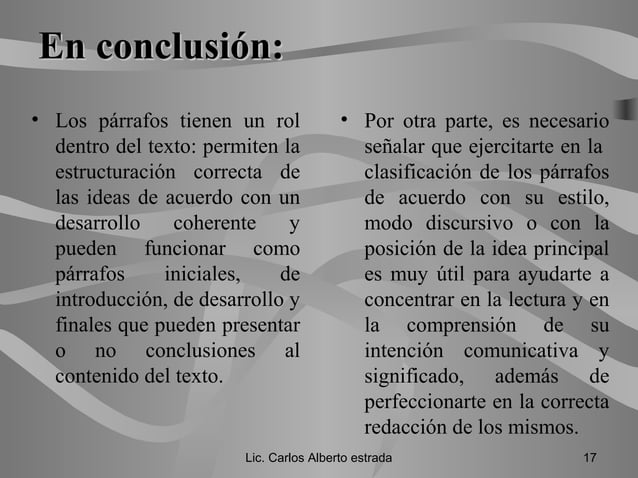 En conclusión:

• Los párrafos tienen un rol dentro del texto: permiten la estructuración correcta de las ideas de acuerdo con un desarrollo coherente y pueden funcionar como párrafos iniciales, de introducción, de desarrollo y finales que pueden presentar o no conclusiones al contenido del texto.

• Por otra parte, es necesario señalar que ejercitarte en la clasificación de los párrafos de acuerdo con su estilo, modo discursivo o con la posición de la idea principal es muy útil para ayudarte a concentrar en la lectura y en la comprensión de su intención comunicativa y significado, además de perfeccionarte en la correcta redacción de los mismos.

Lic. Carlos Alberto estrada

17